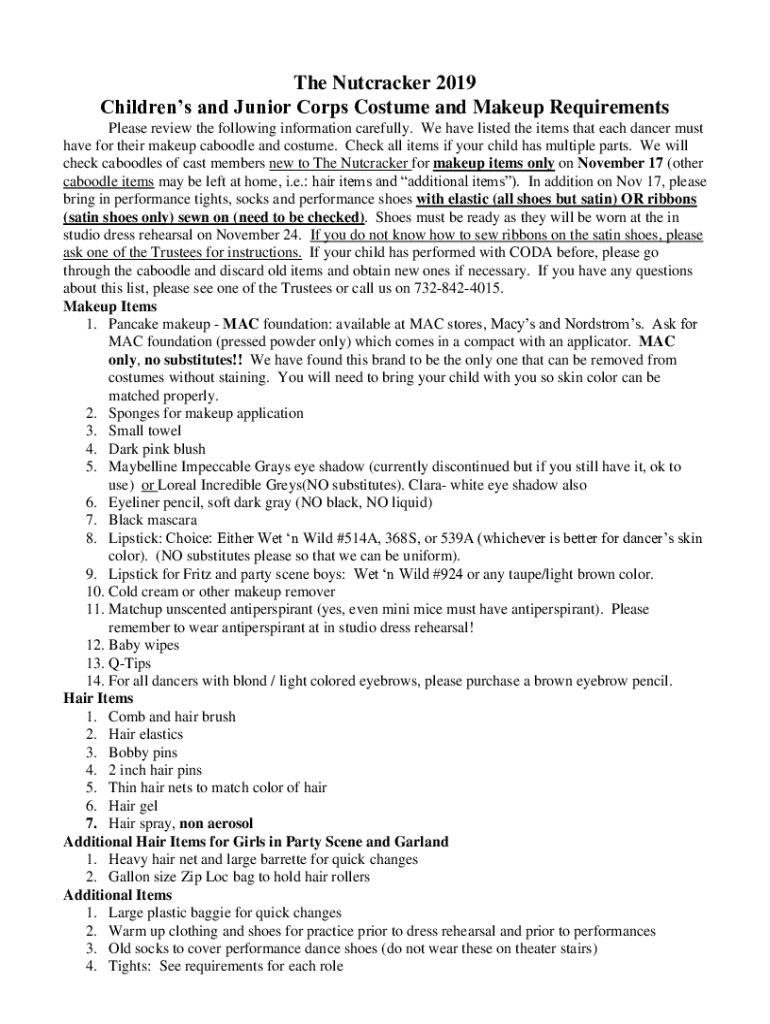 The Nutcracker 2019
Children's and Junior Corps Costume and Makeup Requirements

Please review the following information carefully. We have listed the items that each dancer must have for their makeup caboodle and costume. Check all items if your child has multiple parts. We will check caboodles of cast members new to The Nutcracker for makeup items only on November 17 (other caboodle items may be left at home, i.e.: hair items and "additional items"). In addition on Nov 17, please bring in performance tights, socks and performance shoes with elastic (all shoes but satin) OR ribbons (satin shoes only) sewn on (need to be checked). Shoes must be ready as they will be worn at the in studio dress rehearsal on November 24. If you do not know how to sew ribbons on the satin shoes, please ask one of the Trustees for instructions. If your child has performed with CODA before, please go through the caboodle and discard old items and obtain new ones if necessary. If you have any questions about this list, please see one of the Trustees or call us on 732-842-4015.

Makeup Items
1. Pancake makeup - MAC foundation: available at MAC stores, Macy's and Nordstrom's. Ask for MAC foundation (pressed powder only) which comes in a compact with an applicator. MAC only, no substitutes!! We have found this brand to be the only one that can be removed from costumes without staining. You will need to bring your child with you so skin color can be matched properly.
2. Sponges for makeup application
3. Small towel
4. Dark pink blush
5. Maybelline Impeccable Grays eye shadow (currently discontinued but if you still have it, ok to use) or Loreal Incredible Greys(NO substitutes). Clara- white eye shadow also
6. Eyeliner pencil, soft dark gray (NO black, NO liquid)
7. Black mascara
8. Lipstick: Choice: Either Wet 'n Wild #514A, 368S, or 539A (whichever is better for dancer's skin color). (NO substitutes please so that we can be uniform).
9. Lipstick for Fritz and party scene boys: Wet 'n Wild #924 or any taupe/light brown color.
10. Cold cream or other makeup remover
11. Matchup unscented antiperspirant (yes, even mini mice must have antiperspirant). Please remember to wear antiperspirant at in studio dress rehearsal!
12. Baby wipes
13. Q-Tips
14. For all dancers with blond / light colored eyebrows, please purchase a brown eyebrow pencil.

Hair Items
1. Comb and hair brush
2. Hair elastics
3. Bobby pins
4. 2 inch hair pins
5. Thin hair nets to match color of hair
6. Hair gel
7. Hair spray, non aerosol

Additional Hair Items for Girls in Party Scene and Garland
1. Heavy hair net and large barrette for quick changes
2. Gallon size Zip Loc bag to hold hair rollers

Additional Items
1. Large plastic baggie for quick changes
2. Warm up clothing and shoes for practice prior to dress rehearsal and prior to performances
3. Old socks to cover performance dance shoes (do not wear these on theater stairs)
4. Tights: See requirements for each role